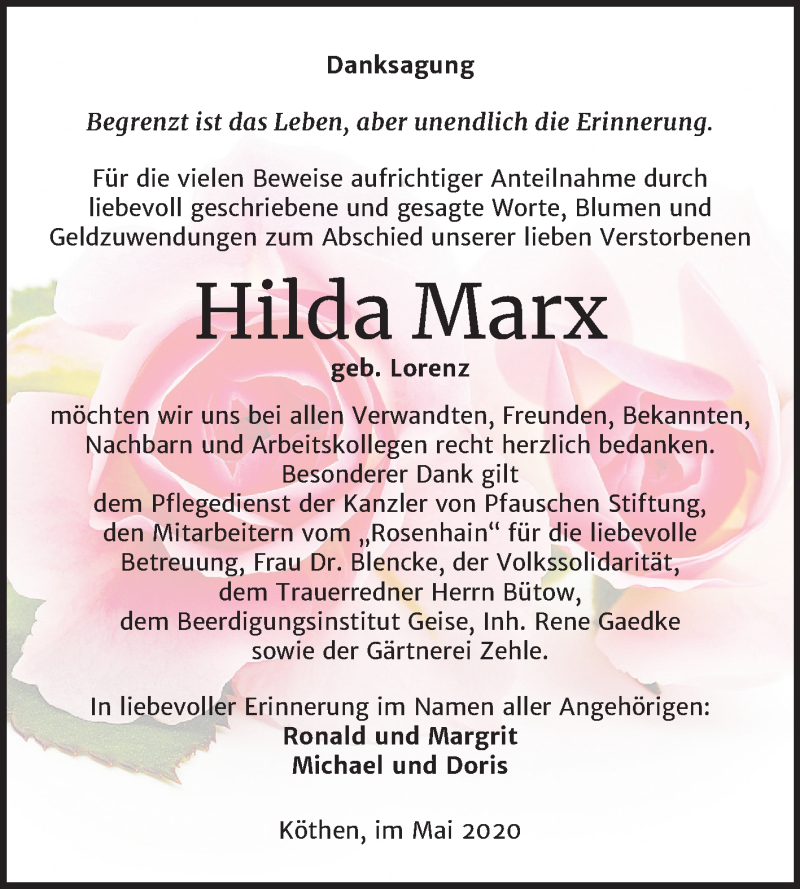 Danksagung

Begrenzt ist das Leben, aber unendlich die Erinnerung.

Für die vielen Beweise aufrichtiger Anteilnahme durch liebevoll geschriebene und gesagte Worte, Blumen und Geldzuwendungen zum Abschied unserer lieben Verstorbenen

Hilda Marx

geb. Lorenz

möchten wir uns bei allen Verwandten, Freunden, Bekannten, Nachbarn und Arbeitskollegen recht herzlich bedanken. Besonderer Dank gilt dem Pflegedienst der Kanzler von Pfauschen Stiftung, den Mitarbeitern vom „Rosenhain“ für die liebevolle Betreuung, Frau Dr. Blencke, der Volkssolidarität, dem Trauerredner Herrn Bütow, dem Beerdigungsinstitut Geise, Inh. Rene Gaedke sowie der Gärtnerei Zehle.

In liebevoller Erinnerung im Namen aller Angehörigen:
Ronald und Margrit
Michael und Doris

Köthen, im Mai 2020